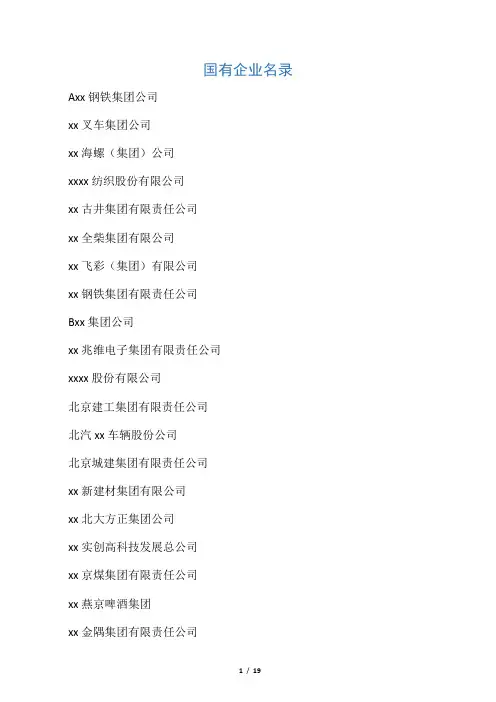 国有企业名录

Axx 钢铁集团公司

xx 叉车集团公司

xx 海螺（集团）公司

xxxx 纺织股份有限公司

xx 古井集团有限责任公司

xx 全柴集团有限公司

xx 飞彩（集团）有限公司

xx 钢铁集团有限责任公司

Bxx 集团公司

xx 兆维电子集团有限责任公司

xxxx 股份有限公司

北京建工集团有限责任公司

北汽 xx 车辆股份公司

北京城建集团有限责任公司

xx 新建材集团有限公司

xx 北大方正集团公司

xx 实创高科技发展总公司

xx 京煤集团有限责任公司

xx 燕京啤酒集团

xx 金隅集团有限责任公司

1 / 19